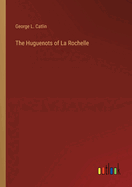 George L. Catlin

The Huguenots of La Rochelle

outlook